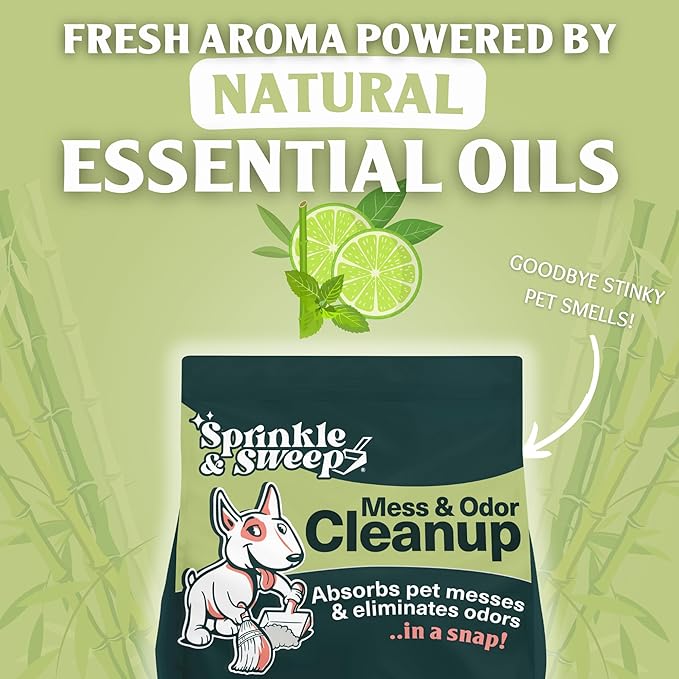 FRESH AROMA POWERED BY
NATURAL
ESSENTIAL OILS

GOODBYE STINKY PET SMELLS!

Sprinkle & Sweep

Mess & Odor
Cleanup

Absorbs pet messes & eliminates odors
..in a snap!